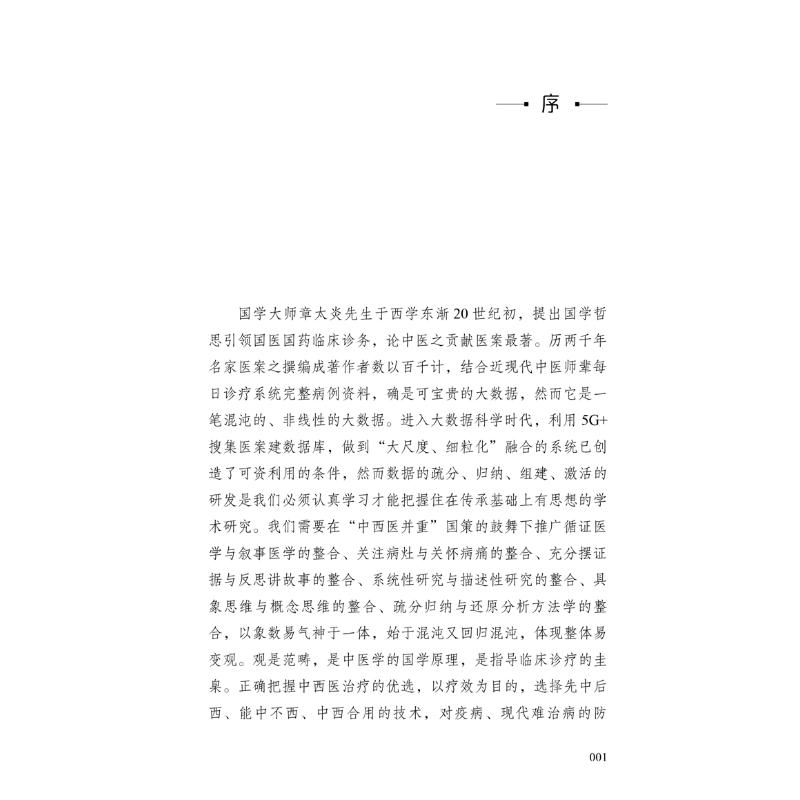 序

国学大师章太炎先生于西学东渐20世纪初，提出国学哲思引领国医国药临床诊务，论中医之贡献医案最著。历两千年名家医案之撰编成著作者数以百千计，结合近现代中医师辈每日诊疗系统完整病例资料，确是可宝贵的大数据，然而它是一笔混沌的、非线性的大数据。进入大数据科学时代，利用5G+搜集医案建数据库，做到“大尺度、细粒化”融合的系统已创造了可资利用的条件，然而数据的疏分、归纳、组建、激活的研发是我们必须认真学习才能把握住在传承基础上有思想的学术研究。我们需要在“中西医并重”国策的鼓舞下推广循证医学与叙事医学的整合、关注病灶与关怀病痛的整合、充分摆证据与反思讲故事的整合、系统性研究与描述性研究的整合、具象思维与概念思维的整合、疏分归纳与还原分析方法学的整合，以象数易气神于一体，始于混沌又回归混沌，体现整体易变观。观是范畴，是中医学的国学原理，是指导临床诊疗的圭臬。正确把握中西医治疗的优选，以疗效为目的，选择先中后西、能中不西、中西合用的技术，对疫病、现代难治病的防

001